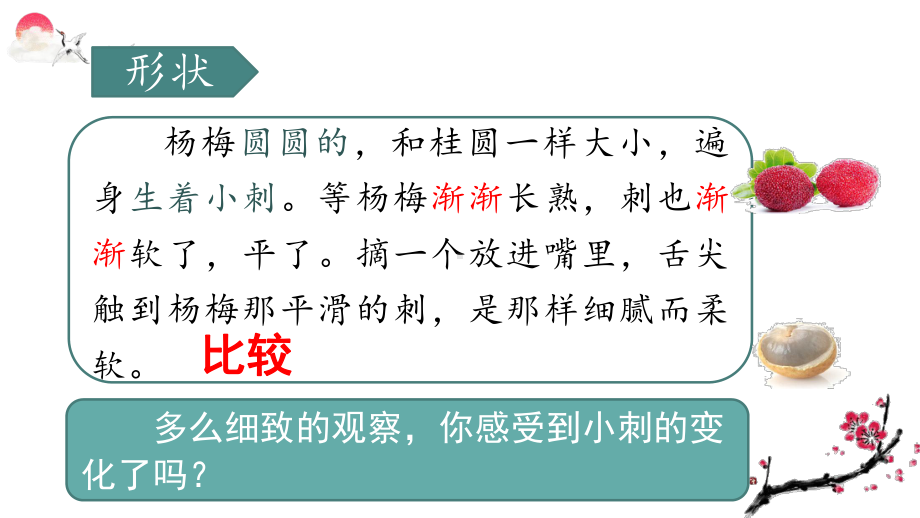 形状

杨梅圆圆的，和桂圆一样大小，遍身生着小刺。等杨梅渐渐长熟，刺也渐渐软了，平了。摘一个放进嘴里，舌尖触到杨梅那平滑的刺，是那样细腻而柔软。 比较

多么细致的观察，你感受到小刺的变化了吗？